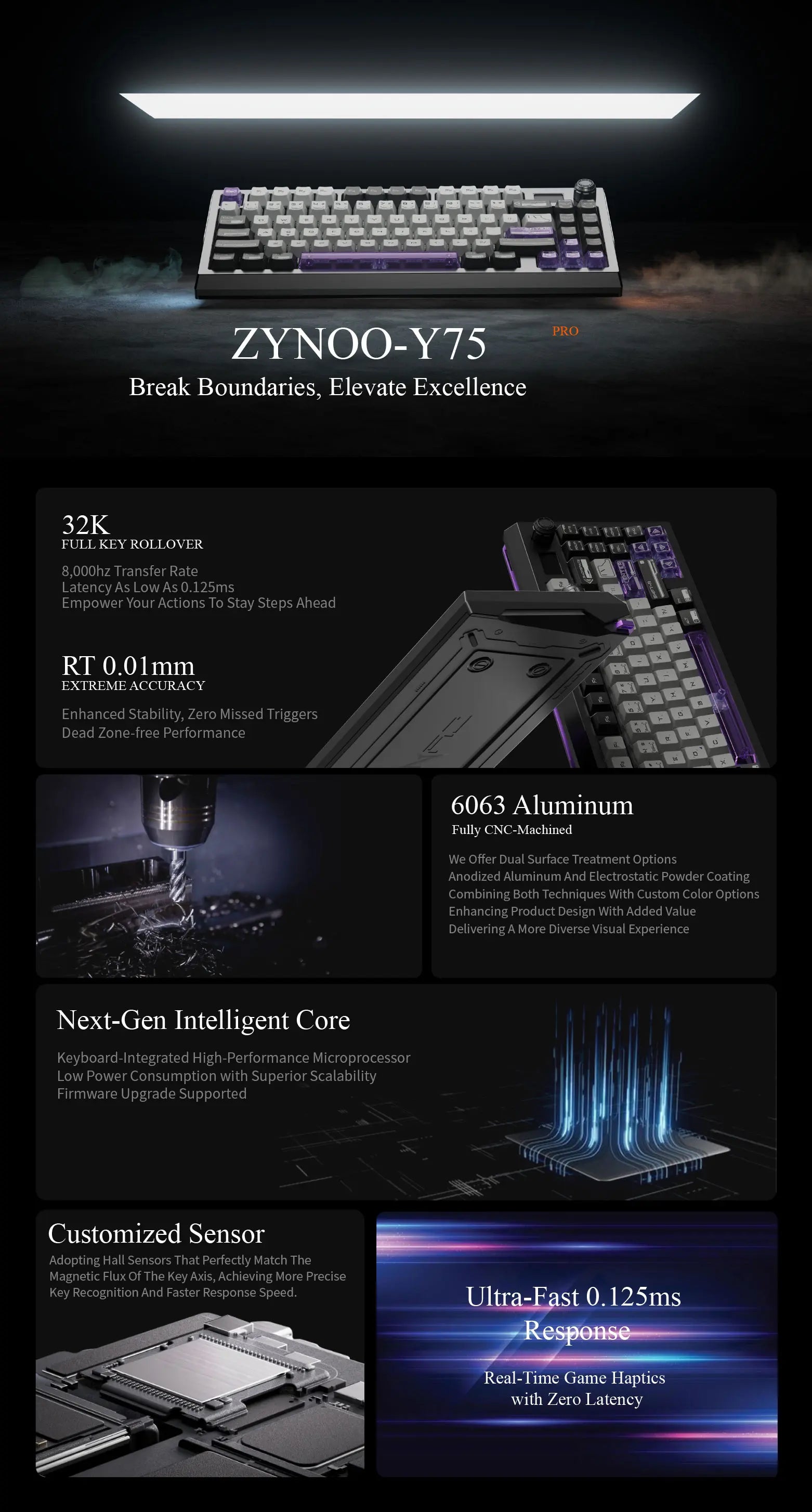 ZYNOO-Y75 PRO

Break Boundaries, Elevate Excellence

32K
FULL KEY ROLLOVER

8,000hz Transfer Rate
Latency As Low As 0.125ms
Empower Your Actions To Stay Steps Ahead

RT 0.01mm
EXTREME ACCURACY

Enhanced Stability, Zero Missed Triggers
Dead Zone-free Performance

6063 Aluminum
Fully CNC-Machined

We Offer Dual Surface Treatment Options
Anodized Aluminum And Electrostatic Powder Coating
Combining Both Techniques With Custom Color Options
Enhancing Product Design With Added Value
Delivering A More Diverse Visual Experience

Next-Gen Intelligent Core

Keyboard-Integrated High-Performance Microprocessor
Low Power Consumption with Superior Scalability
Firmware Upgrade Supported

Customized Sensor

Adopting Hall Sensors That Perfectly Match The Magnetic Flux Of The Key Axis, Achieving More Precise Key Recognition And Faster Response Speed.

Ultra-Fast 0.125ms Response

Real-Time Game Haptics
with Zero Latency